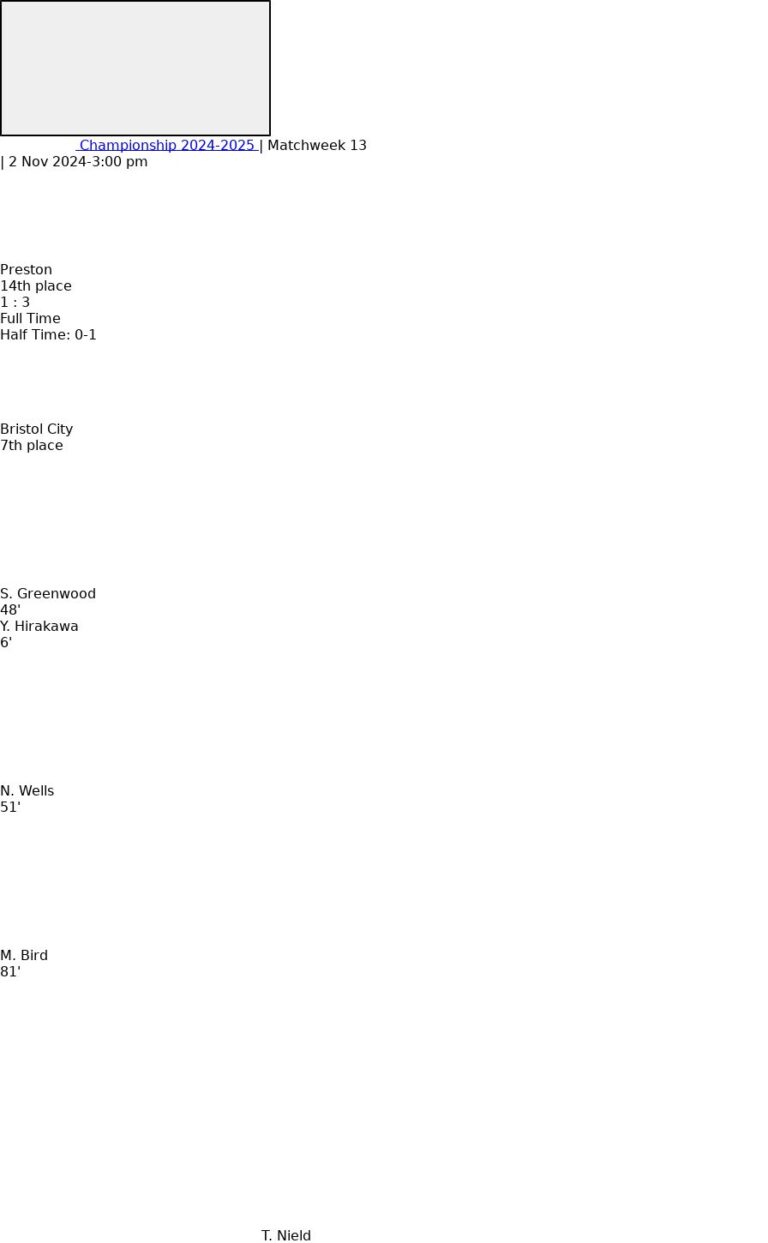 Championship 2024-2025 | Matchweek 13
| 2 Nov 2024-3:00 pm

Preston
14th place
1 : 3
Full Time
Half Time: 0-1

Bristol City
7th place

S. Greenwood
48'
Y. Hirakawa
6'

N. Wells
51'

M. Bird
81'

T. Nield